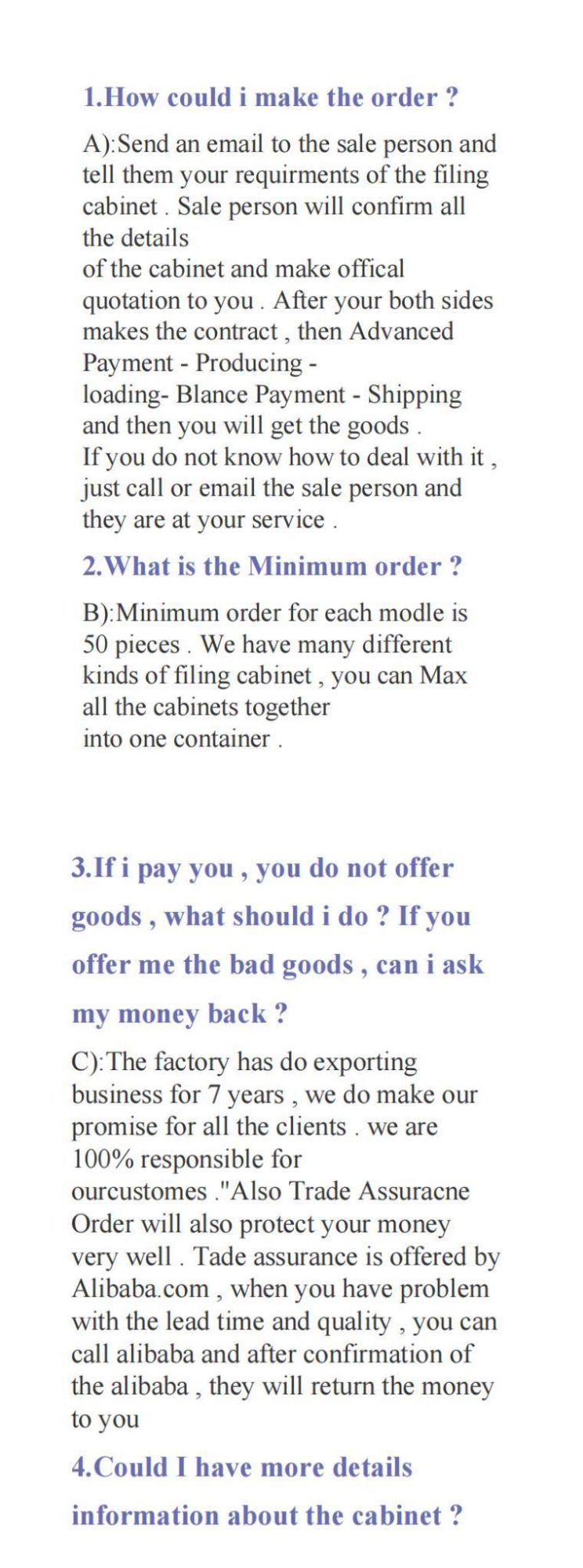 1.How could i make the order ?

A):Send an email to the sale person and tell them your requirments of the filing cabinet . Sale person will confirm all the details
of the cabinet and make offical quotation to you . After your both sides makes the contract , then Advanced Payment - Producing -
loading- Blance Payment - Shipping and then you will get the goods .
If you do not know how to deal with it , just call or email the sale person and they are at your service .

2.What is the Minimum order ?

B):Minimum order for each modle is 50 pieces . We have many different kinds of filing cabinet , you can Max all the cabinets together
into one container .

3.If i pay you , you do not offer goods , what should i do ? If you offer me the bad goods , can i ask my money back ?

C):The factory has do exporting business for 7 years , we do make our promise for all the clients . we are 100% responsible for
ourcustomes ."Also Trade Assuracne Order will also protect your money very well . Tade assurance is offered by Alibaba.com , when you have problem with the lead time and quality , you can call alibaba and after confirmation of the alibaba , they will return the money to you

4.Could I have more details information about the cabinet ?